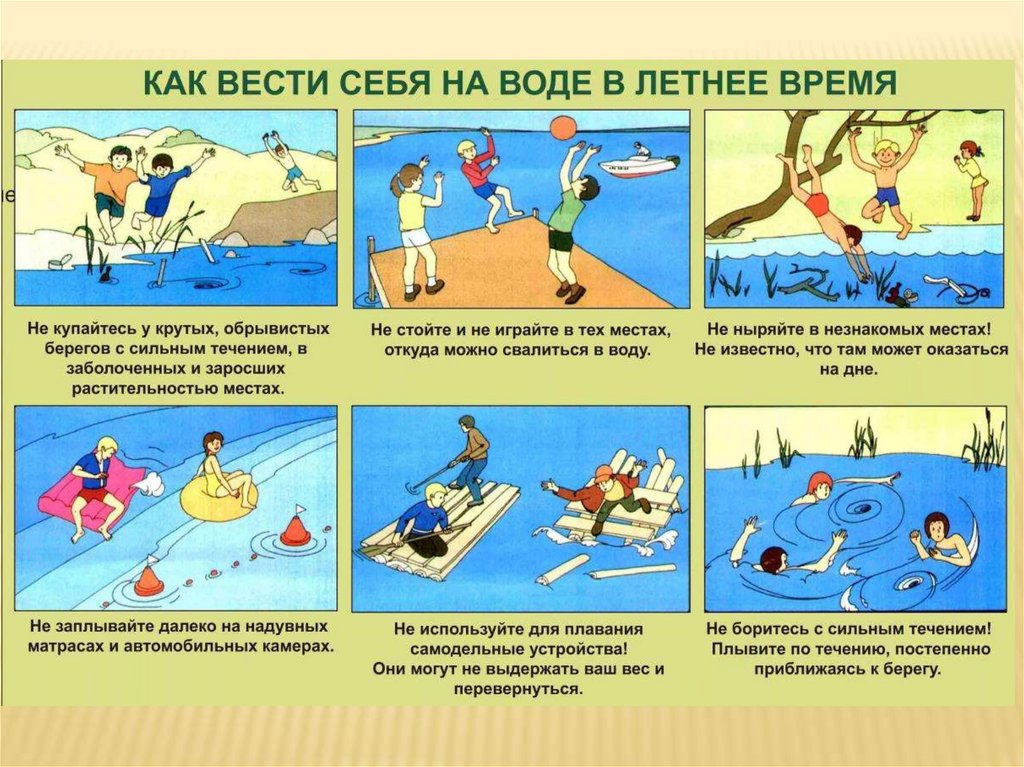 КАК ВЕСТИ СЕБЯ НА ВОДЕ В ЛЕТНЕЕ ВРЕМЯ

Не купайтесь у крутых, обрывистых берегов с сильным течением, в заболоченных и заросших растительностью местах.

Не стойте и не играйте в тех местах, откуда можно свалиться в воду.

Не ныряйте в незнакомых местах! Не известно, что там может оказаться на дне.

Не заплывайте далеко на надувных матрасах и автомобильных камерах.

Не используйте для плавания самодельные устройства! Они могут не выдержать ваш вес и перевернуться.

Не боритесь с сильным течением! Плывите по течению, постепенно приближаясь к берегу.